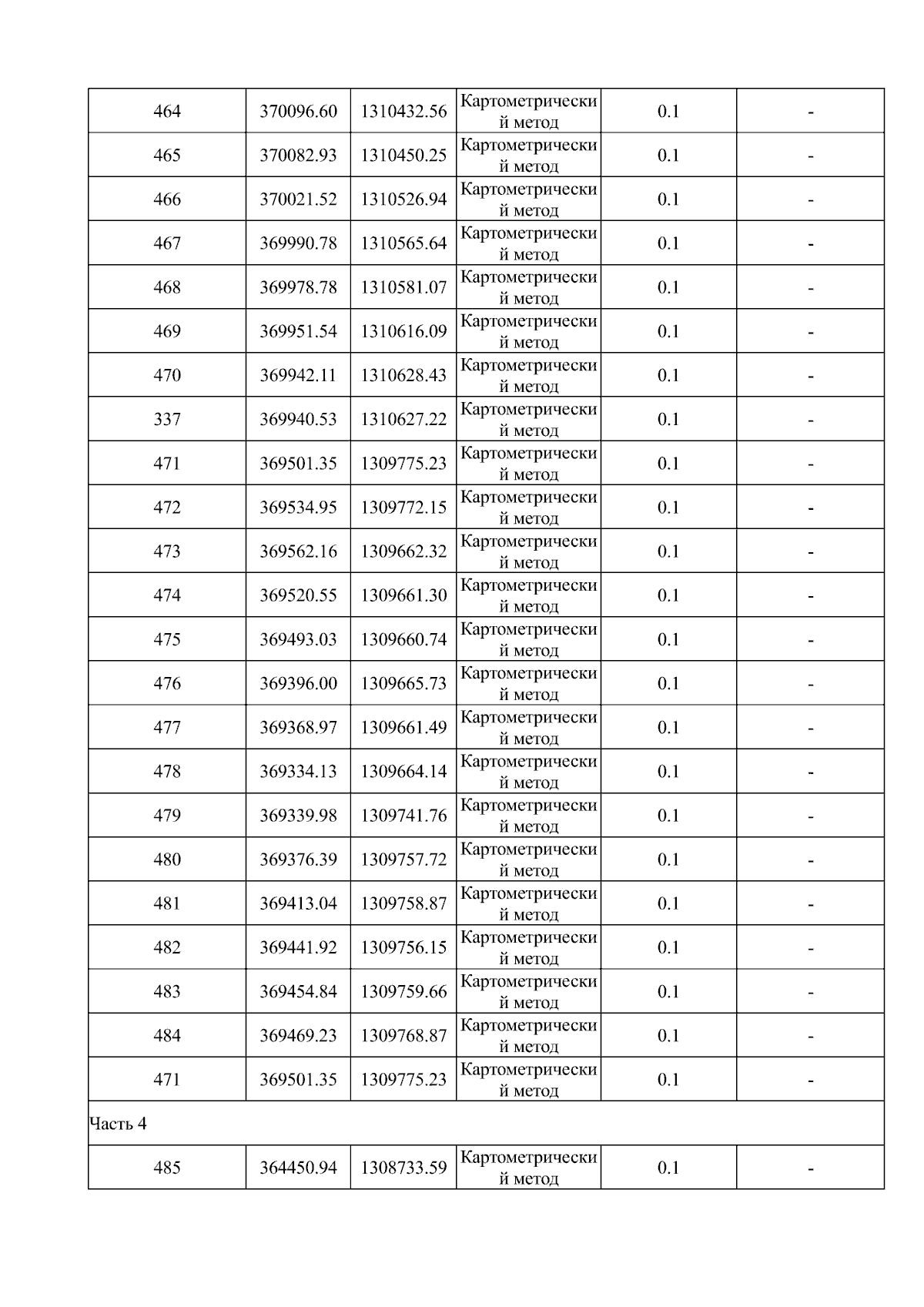 | 464 | 370096.60 | 1310432.56 | Картометрический метод | 0.1 | - |
|---|---|---|---|---|---|
| 465 | 370082.93 | 1310450.25 | Картометрический метод | 0.1 | - |
| 466 | 370021.52 | 1310526.94 | Картометрический метод | 0.1 | - |
| 467 | 369990.78 | 1310565.64 | Картометрический метод | 0.1 | - |
| 468 | 369978.78 | 1310581.07 | Картометрический метод | 0.1 | - |
| 469 | 369951.54 | 1310616.09 | Картометрический метод | 0.1 | - |
| 470 | 369942.11 | 1310628.43 | Картометрический метод | 0.1 | - |
| 337 | 369940.53 | 1310627.22 | Картометрический метод | 0.1 | - |
| 471 | 369501.35 | 1309775.23 | Картометрический метод | 0.1 | - |
| 472 | 369534.95 | 1309772.15 | Картометрический метод | 0.1 | - |
| 473 | 369562.16 | 1309662.32 | Картометрический метод | 0.1 | - |
| 474 | 369520.55 | 1309661.30 | Картометрический метод | 0.1 | - |
| 475 | 369493.03 | 1309660.74 | Картометрический метод | 0.1 | - |
| 476 | 369396.00 | 1309665.73 | Картометрический метод | 0.1 | - |
| 477 | 369368.97 | 1309661.49 | Картометрический метод | 0.1 | - |
| 478 | 369334.13 | 1309664.14 | Картометрический метод | 0.1 | - |
| 479 | 369339.98 | 1309741.76 | Картометрический метод | 0.1 | - |
| 480 | 369376.39 | 1309757.72 | Картометрический метод | 0.1 | - |
| 481 | 369413.04 | 1309758.87 | Картометрический метод | 0.1 | - |
| 482 | 369441.92 | 1309756.15 | Картометрический метод | 0.1 | - |
| 483 | 369454.84 | 1309759.66 | Картометрический метод | 0.1 | - |
| 484 | 369469.23 | 1309768.87 | Картометрический метод | 0.1 | - |
| 471 | 369501.35 | 1309775.23 | Картометрический метод | 0.1 | - |
| Часть 4 | | | | | |
| 485 | 364450.94 | 1308733.59 | Картометрический метод | 0.1 | - |